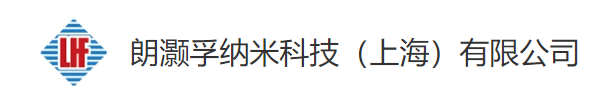 LHF

朗灏孚纳米科技（上海）有限公司